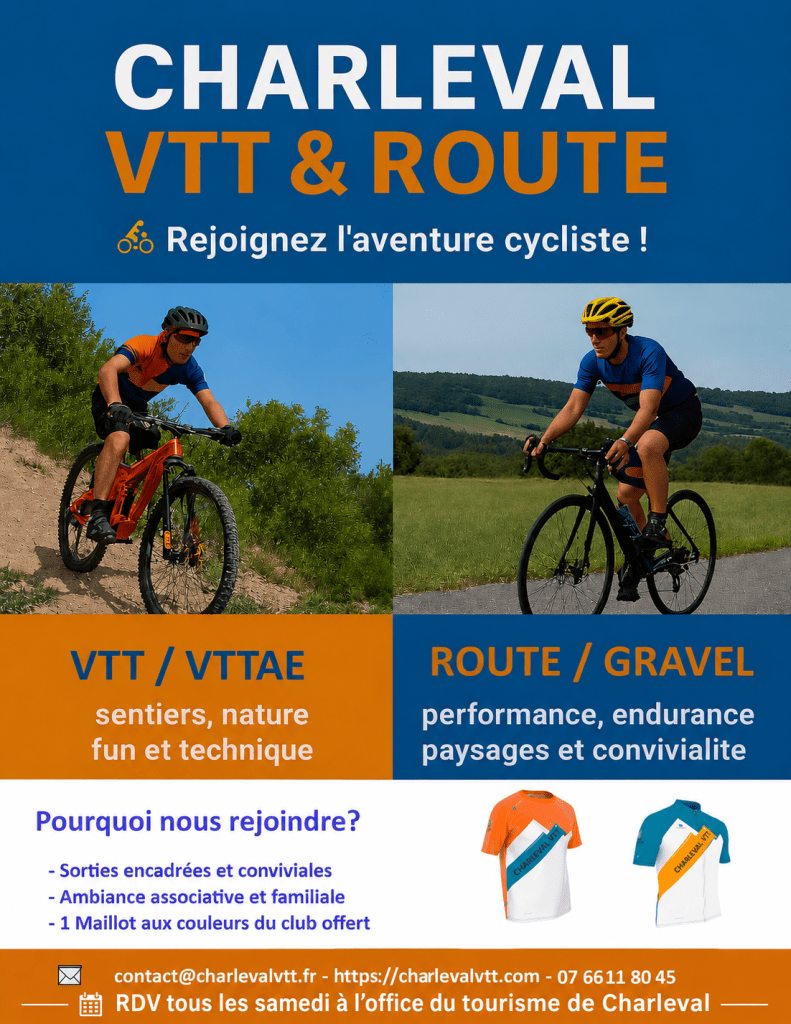 CHARLEVAL
VTT & ROUTE

Rejoignez l'aventure cycliste !

VTT / VTTAE
sentiers, nature
fun et technique

ROUTE / GRAVEL
performance, endurance
paysages et convivialite

Pourquoi nous rejoindre?

- Sorties encadrées et conviviales
- Ambiance associative et familiale
- 1 Maillot aux couleurs du club offert

CHARLEVAL VTT

CHARLEVAL VTT

contact@charlevalvtt.fr - https://charlevalvtt.com - 07 66 11 80 45
RDV tous les samedi à l'office du tourisme de Charleval